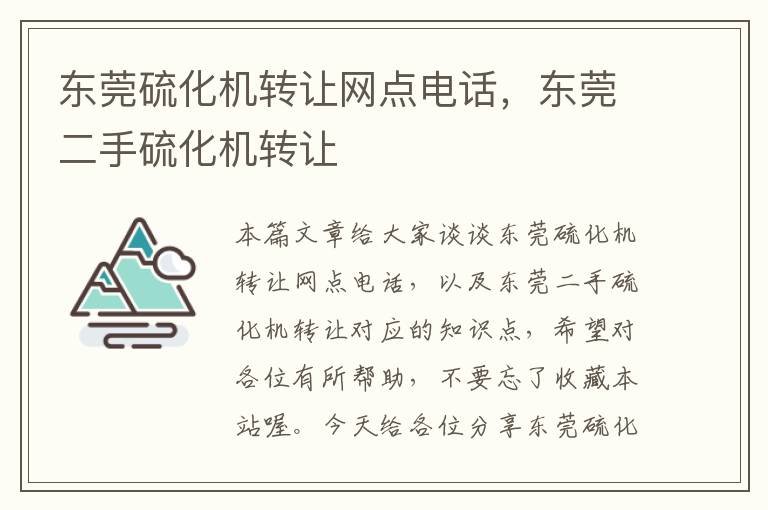 东莞硫化机转让网点电话，东莞二手硫化机转让

本篇文章给大家谈谈东莞硫化机转让网点电话，以及东莞二手硫化机转让对应的知识点，希望对各位有所帮助，不要忘了收藏本站喔。今天给各位分享东莞硫化